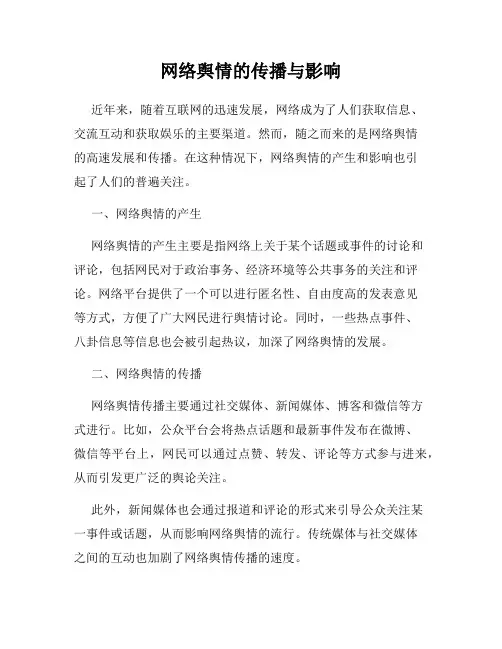 网络舆情的传播与影响

近年来，随着互联网的迅速发展，网络成为了人们获取信息、交流互动和获取娱乐的主要渠道。然而，随之而来的是网络舆情的高速发展和传播。在这种情况下，网络舆情的产生和影响也引起了人们的普遍关注。

一、网络舆情的产生

网络舆情的产生主要是指网络上关于某个话题或事件的讨论和评论，包括网民对于政治事务、经济环境等公共事务的关注和评论。网络平台提供了一个可以进行匿名性、自由度高的发表意见等方式，方便了广大网民进行舆情讨论。同时，一些热点事件、八卦信息等信息也会被引起热议，加深了网络舆情的发展。

二、网络舆情的传播

网络舆情传播主要通过社交媒体、新闻媒体、博客和微信等方式进行。比如，公众平台会将热点话题和最新事件发布在微博、微信等平台上，网民可以通过点赞、转发、评论等方式参与进来，从而引发更广泛的舆论关注。

此外，新闻媒体也会通过报道和评论的形式来引导公众关注某一事件或话题，从而影响网络舆情的流行。传统媒体与社交媒体之间的互动也加剧了网络舆情传播的速度。